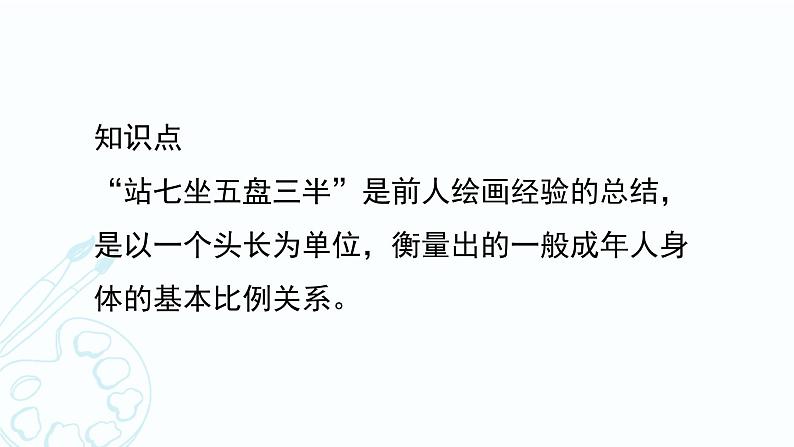 知识点
“站七坐五盘三半”是前人绘画经验的总结，是以一个头长为单位，衡量出的一般成年人身体的基本比例关系。